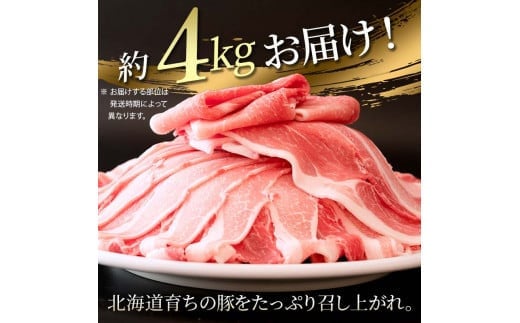 約4kgお届け!

※ お届けする部位は発送時期によって異なります。

北海道育ちの豚をたっぷり召し上がれ。